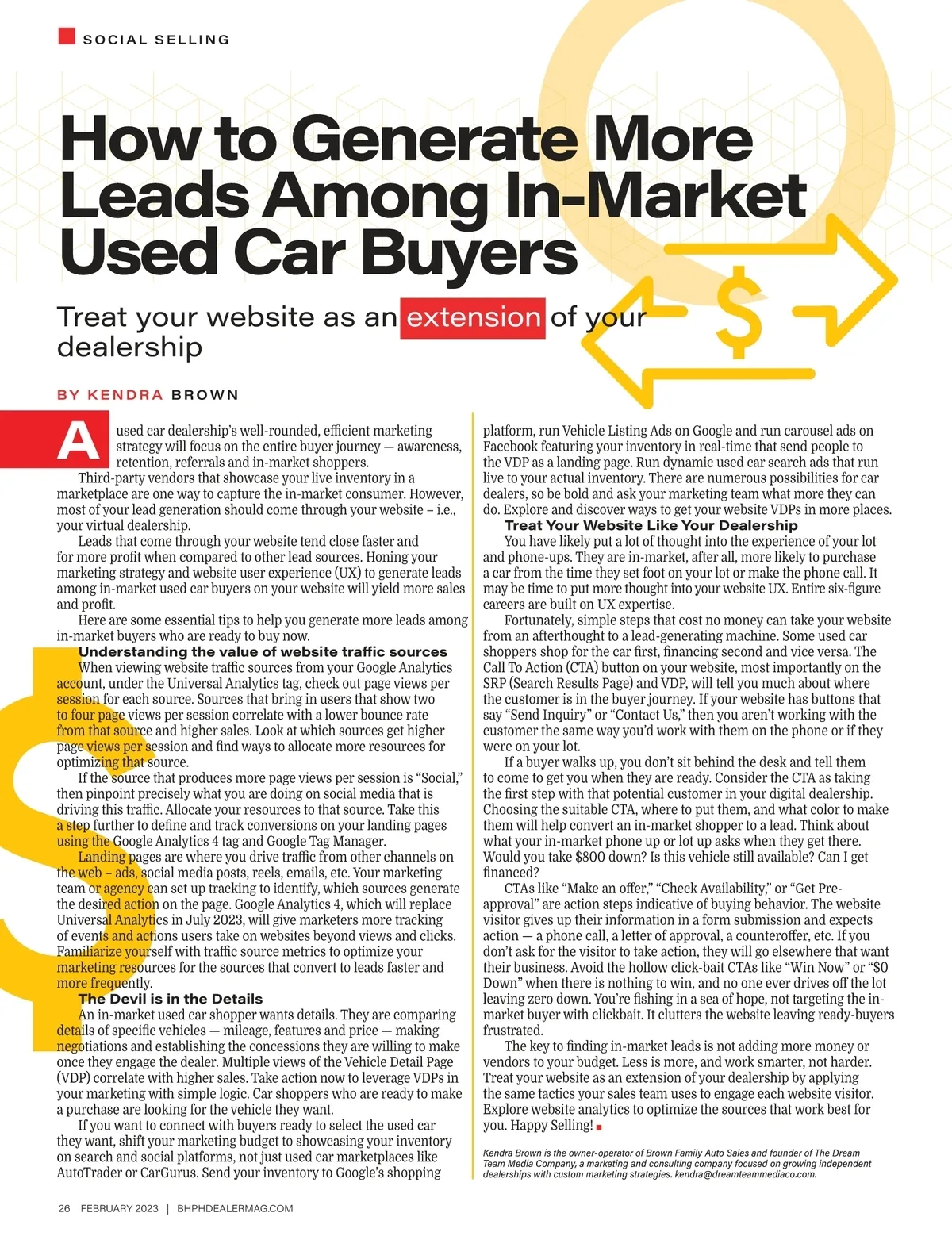 SOCIAL SELLING

How to Generate More Leads Among In-Market Used Car Buyers

Treat your website as an extension of your dealership

BY KENDRA BROWN

A used car dealership's well-rounded, efficient marketing strategy will focus on the entire buyer journey — awareness, retention, referrals and in-market shoppers.

Third-party vendors that showcase your live inventory in a marketplace are one way to capture the in-market consumer. However, most of your lead generation should come through your website – i.e., your virtual dealership.

Leads that come through your website tend close faster and for more profit when compared to other lead sources. Honing your marketing strategy and website user experience (UX) to generate leads among in-market used car buyers on your website will yield more sales and profit.

Here are some essential tips to help you generate more leads among in-market buyers who are ready to buy now.

Understanding the value of website traffic sources

When viewing website traffic sources from your Google Analytics account, under the Universal Analytics tag, check out page views per session for each source. Sources that bring in users that show two to four page views per session correlate with a lower bounce rate from that source and higher sales. Look at which sources get higher page views per session and find ways to allocate more resources for optimizing that source.

If the source that produces more page views per session is "Social," then pinpoint precisely what you are doing on social media that is driving this traffic. Allocate your resources to that source. Take this a step further to define and track conversions on your landing pages using the Google Analytics 4 tag and Google Tag Manager.

Landing pages are where you drive traffic from other channels on the web – ads, social media posts, reels, emails, etc. Your marketing team or agency can set up tracking to identify, which sources generate the desired action on the page. Google Analytics 4, which will replace Universal Analytics in July 2023, will give marketers more tracking of events and actions users take on websites beyond views and clicks. Familiarize yourself with traffic source metrics to optimize your marketing resources for the sources that convert to leads faster and more frequently.

The Devil is in the Details

An in-market used car shopper wants details. They are comparing details of specific vehicles — mileage, features and price — making negotiations and establishing the concessions they are willing to make once they engage the dealer. Multiple views of the Vehicle Detail Page (VDP) correlate with higher sales. Take action now to leverage VDPs in your marketing with simple logic. Car shoppers who are ready to make a purchase are looking for the vehicle they want.

If you want to connect with buyers ready to select the used car they want, shift your marketing budget to showcasing your inventory on search and social platforms, not just used car marketplaces like AutoTrader or CarGurus. Send your inventory to Google's shopping platform, run Vehicle Listing Ads on Google and run carousel ads on Facebook featuring your inventory in real-time that send people to the VDP as a landing page. Run dynamic used car search ads that run live to your actual inventory. There are numerous possibilities for car dealers, so be bold and ask your marketing team what more they can do. Explore and discover ways to get your website VDPs in more places.

Treat Your Website Like Your Dealership

You have likely put a lot of thought into the experience of your lot and phone-ups. They are in-market, after all, more likely to purchase a car from the time they set foot on your lot or make the phone call. It may be time to put more thought into your website UX. Entire six-figure careers are built on UX expertise.

Fortunately, simple steps that cost no money can take your website from an afterthought to a lead-generating machine. Some used car shoppers shop for the car first, financing second and vice versa. The Call To Action (CTA) button on your website, most importantly on the SRP (Search Results Page) and VDP, will tell you much about where the customer is in the buyer journey. If your website has buttons that say "Send Inquiry" or "Contact Us," then you aren't working with the customer the same way you'd work with them on the phone or if they were on your lot.

If a buyer walks up, you don't sit behind the desk and tell them to come to get you when they are ready. Consider the CTA as taking the first step with that potential customer in your digital dealership. Choosing the suitable CTA, where to put them, and what color to make them will help convert an in-market shopper to a lead. Think about what your in-market phone up or lot up asks when they get there. Would you take $800 down? Is this vehicle still available? Can I get financed?

CTAs like "Make an offer," "Check Availability," or "Get Pre-approval" are action steps indicative of buying behavior. The website visitor gives up their information in a form submission and expects action — a phone call, a letter of approval, a counteroffer, etc. If you don't ask for the visitor to take action, they will go elsewhere that want their business. Avoid the hollow click-bait CTAs like "Win Now" or "$0 Down" when there is nothing to win, and no one ever drives off the lot leaving zero down. You're fishing in a sea of hope, not targeting the in-market buyer with clickbait. It clutters the website leaving ready-buyers frustrated.

The key to finding in-market leads is not adding more money or vendors to your budget. Less is more, and work smarter, not harder. Treat your website as an extension of your dealership by applying the same tactics your sales team uses to engage each website visitor. Explore website analytics to optimize the sources that work best for you. Happy Selling!

Kendra Brown is the owner-operator of Brown Family Auto Sales and founder of The Dream Team Media Company, a marketing and consulting company focused on growing independent dealerships with custom marketing strategies. kendra@dreamteammediaco.com.

26 FEBRUARY 2023 | BHPHDEALERMAG.COM